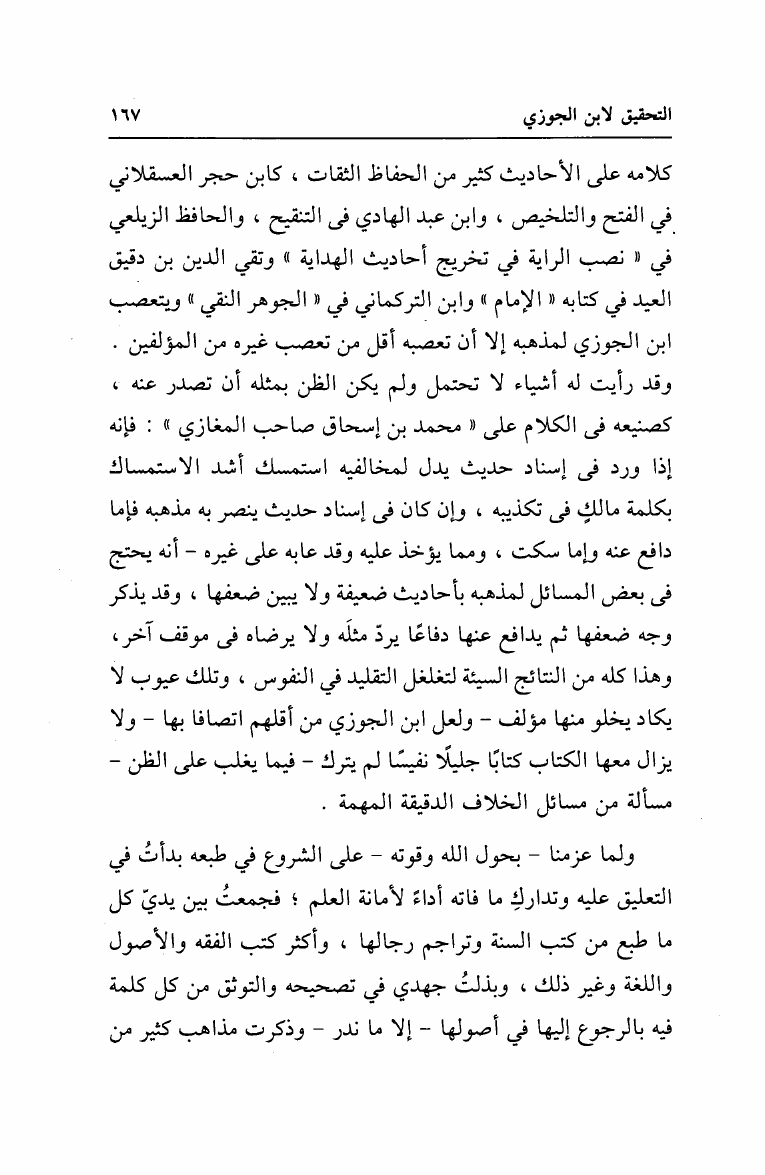 التحقيق لابن الجوزي ١٦٧

كلامه على الأحاديث كثير من الحفاظ الثقات ، كابن حجر العسقلاني في الفتح والتلخيص ، وابن عبد الهادي فى التنقيح ، والحافظ الزيلعي في « نصب الراية في تخريج أحاديث الهداية » وتقي الدين بن دقيق العيد في كتابه « الإمام » وابن التركماني في « الجوهر النقي » ويتعصب ابن الجوزي لمذهبه إلا أن تعصبه أقل من تعصب غيره من المؤلفين . وقد رأيت له أشياء لا تحتمل ولم يكن الظن بمثله أن تصدر عنه ، كصنيعه فى الكلام على « محمد بن إسحاق صاحب المغازي » : فإنه إذا ورد فى إسناد حديث يدل لمخالفيه استمسك أشد الاستمساك بكلمة مالكٍ فى تكذيبه ، وإن كان فى إسناد حديث ينصر به مذهبه فإما دافع عنه وإما سكت ، ومما يؤخذ عليه وقد عابه على غيره - أنه يحتج فى بعض المسائل لمذهبه بأحاديث ضعيفة ولا يبين ضعفها ، وقد يذكر وجه ضعفها ثم يدافع عنها دفاعًا يردّ مثلَه ولا يرضاه فى موقف آخر ، وهذا كله من النتائج السيئة لتغلغل التقليد في النفوس ، وتلك عيوب لا يكاد يخلو منها مؤلف - ولعل ابن الجوزي من أقلهم اتصافا بها - ولا يزال معها الكتاب كتابًا جليلًا نفيسًا لم يترك - فيما يغلب على الظن - مسألة من مسائل الخلاف الدقيقة المهمة .

ولما عزمنا - بحول الله وقوته - على الشروع في طبعه بدأتُ في التعليق عليه وتداركِ ما فاته أداءً لأمانة العلم ؛ فجمعتُ بين يديّ كل ما طبع من كتب السنة وتراجم رجالها ، وأكثر كتب الفقه والأصول واللغة وغير ذلك ، وبذلتُ جهدي في تصحيحه والتوثق من كل كلمة فيه بالرجوع إليها في أصولها - إلا ما ندر - وذكرت مذاهب كثير من